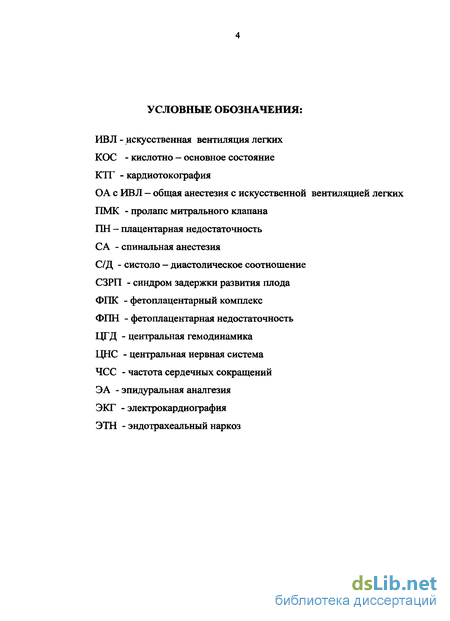 4

УСЛОВНЫЕ ОБОЗНАЧЕНИЯ:

ИВЛ - искусственная вентиляция легких

КОС - кислотно – основное состояние

КТГ - кардиотокография

ОА с ИВЛ – общая анестезия с искусственной вентиляцией легких

ПМК - пролапс митрального клапана

ПН – плацентарная недостаточность

СА - спинальная анестезия

С/Д - систоло – диастолическое соотношение

СЗРП - синдром задержки развития плода

ФПК - фетоплацентарный комплекс

ФПН - фетоплацентарная недостаточность

ЦГД - центральная гемодинамика

ЦНС - центральная нервная система

ЧСС - частота сердечных сокращений

ЭА - эпидуральная аналгезия

ЭКГ - электрокардиография

ЭТН - эндотрахеальный наркоз

dsLib.net
библиотека диссертаций